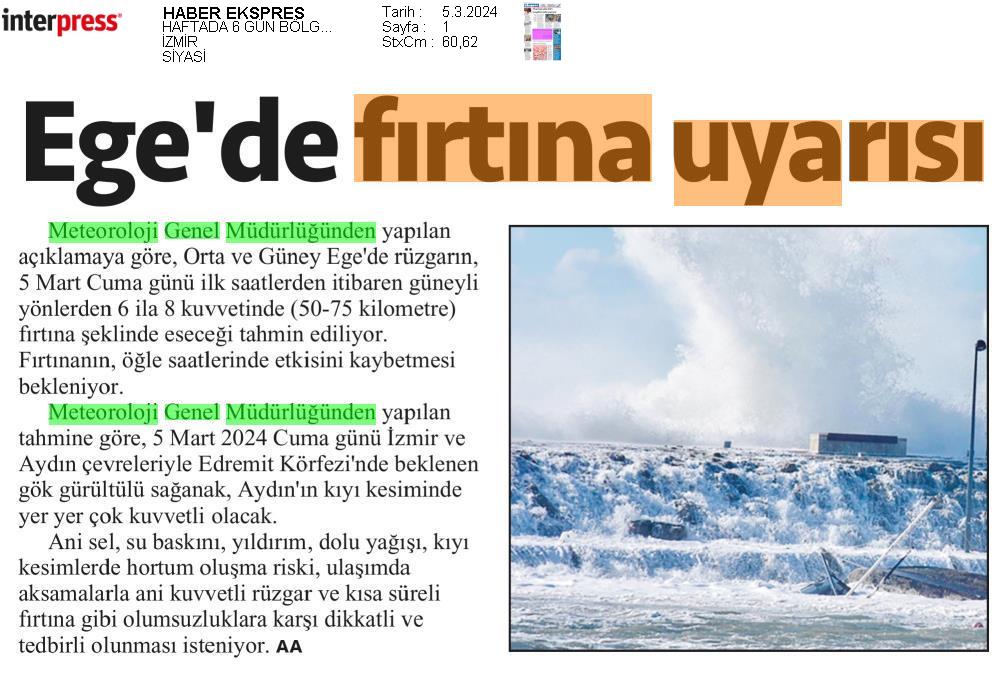 interpress

HABER EKSPRES
HAFTADA 6 GÜN BÖLG...
İZMİR
SİYASİ

Tarih : 5.3.2024
Sayfa : 1
StxCm : 60,62

Ege'de fırtına uyarısı

Meteoroloji Genel Müdürlüğünden yapılan açıklamaya göre, Orta ve Güney Ege'de rüzgarın, 5 Mart Cuma günü ilk saatlerden itibaren güneyli yönlerden 6 ila 8 kuvvetinde (50-75 kilometre) fırtına şeklinde eseceği tahmin ediliyor. Fırtınanın, öğle saatlerinde etkisini kaybetmesi bekleniyor.

Meteoroloji Genel Müdürlüğünden yapılan tahmine göre, 5 Mart 2024 Cuma günü İzmir ve Aydın çevreleriyle Edremit Körfezi'nde beklenen gök gürültülü sağanak, Aydın'ın kıyı kesiminde yer yer çok kuvvetli olacak.

Ani sel, su baskını, yıldırım, dolu yağışı, kıyı kesimlerde hortum oluşma riski, ulaşımda aksamalarla ani kuvvetli rüzgar ve kısa süreli fırtına gibi olumsuzluklara karşı dikkatli ve tedbirli olunması isteniyor. AA